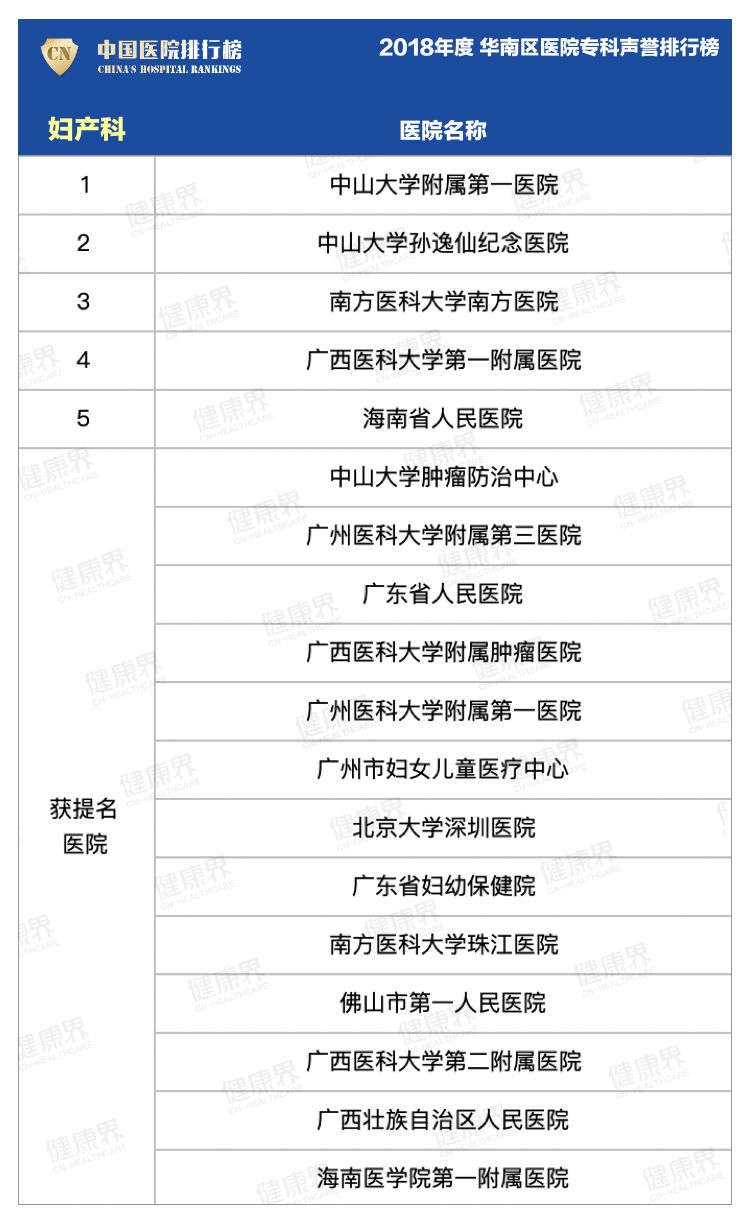 CN 中国医院排行榜
CHINA'S HOSPITAL RANKINGS

2018年度 华南区医院专科声誉排行榜

| 妇产科 | 医院名称 |
|---|---|
| 1 | 中山大学附属第一医院 |
| 2 | 中山大学孙逸仙纪念医院 |
| 3 | 南方医科大学南方医院 |
| 4 | 广西医科大学第一附属医院 |
| 5 | 海南省人民医院 |
| 获提名医院 | 中山大学肿瘤防治中心 |
| | 广州医科大学附属第三医院 |
| | 广东省人民医院 |
| | 广西医科大学附属肿瘤医院 |
| | 广州医科大学附属第一医院 |
| | 广州市妇女儿童医疗中心 |
| | 北京大学深圳医院 |
| | 广东省妇幼保健院 |
| | 南方医科大学珠江医院 |
| | 佛山市第一人民医院 |
| | 广西医科大学第二附属医院 |
| | 广西壮族自治区人民医院 |
| | 海南医学院第一附属医院 |

健康界 CN-HEALTHCARE